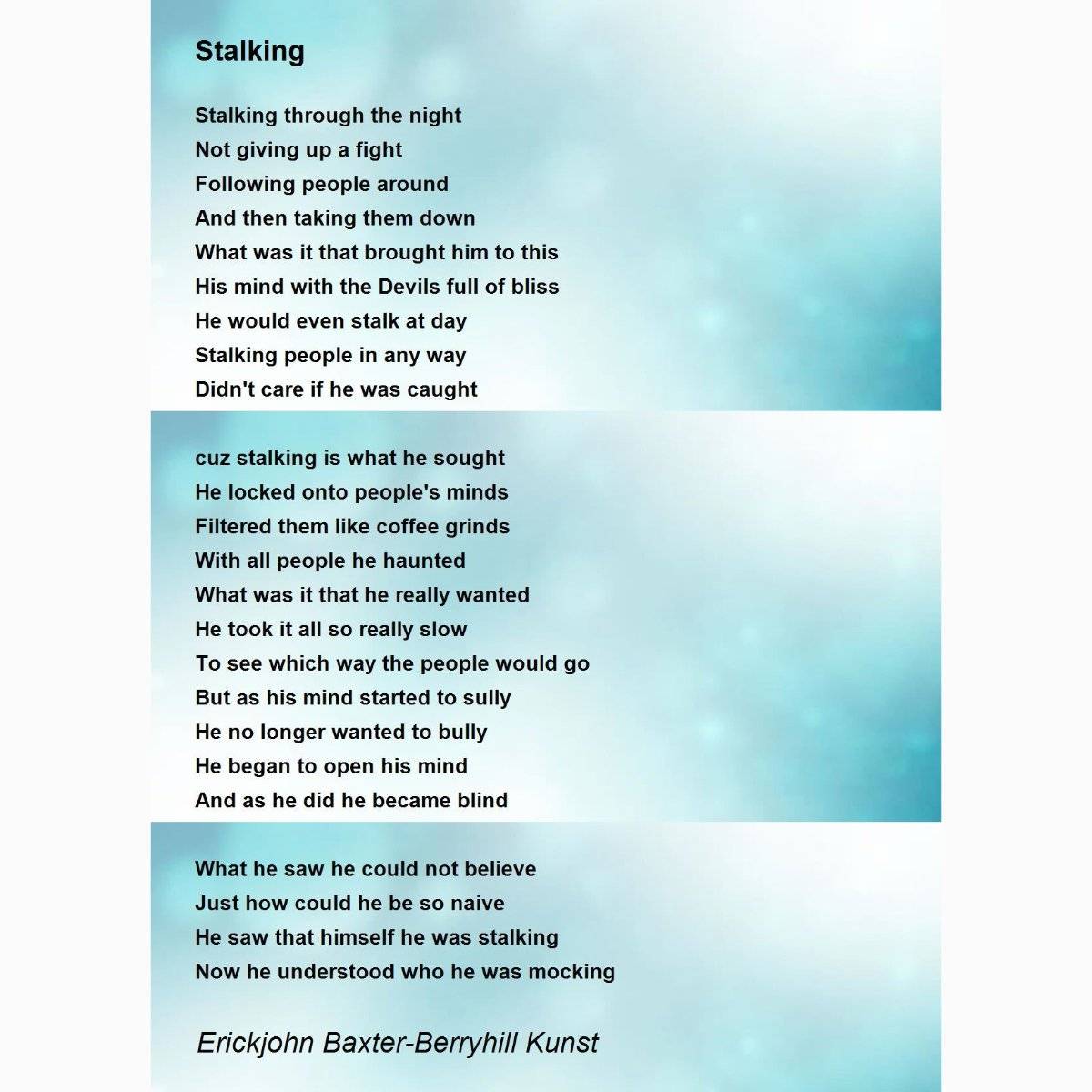 Stalking

Stalking through the night
Not giving up a fight
Following people around
And then taking them down
What was it that brought him to this
His mind with the Devils full of bliss
He would even stalk at day
Stalking people in any way
Didn't care if he was caught

cuz stalking is what he sought
He locked onto people's minds
Filtered them like coffee grinds
With all people he haunted
What was it that he really wanted
He took it all so really slow
To see which way the people would go
But as his mind started to sully
He no longer wanted to bully
He began to open his mind
And as he did he became blind

What he saw he could not believe
Just how could he be so naive
He saw that himself he was stalking
Now he understood who he was mocking

Erickjohn Baxter-Berryhill Kunst